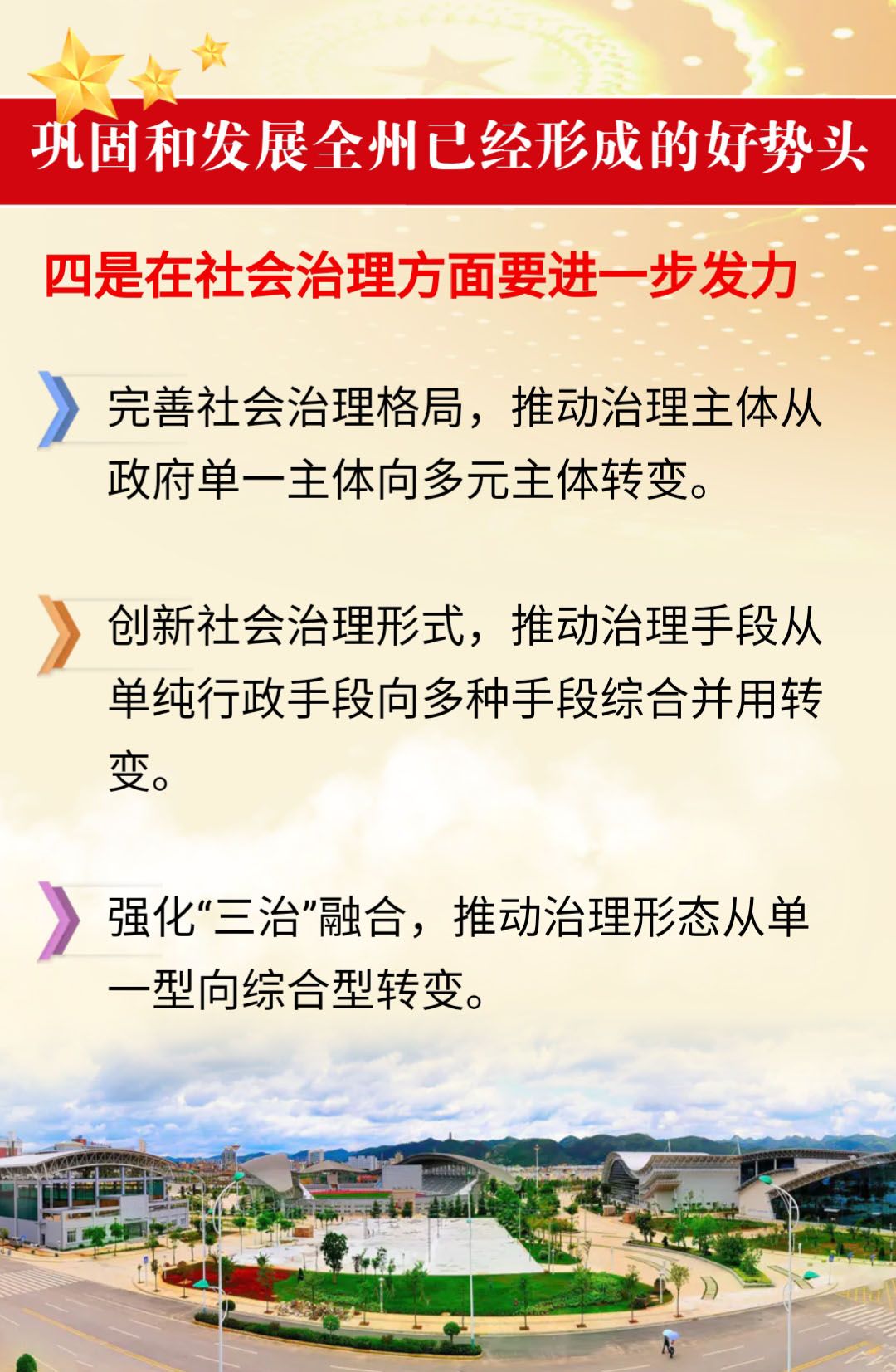 巩固和发展全州已经形成的好势头

四是在社会治理方面要进一步发力

完善社会治理格局，推动治理主体从政府单一主体向多元主体转变。

创新社会治理形式，推动治理手段从单纯行政手段向多种手段综合并用转变。

强化“三治”融合，推动治理形态从单一型向综合型转变。